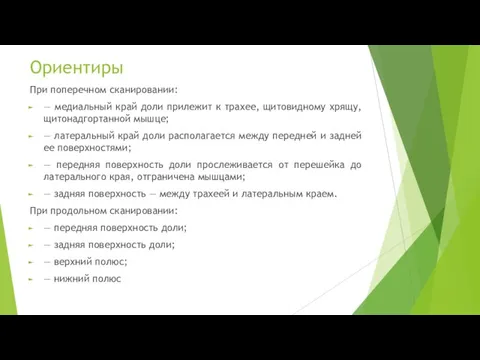 Ориентиры

При поперечном сканировании:

► — медиальный край доли прилежит к трахее, щитовидному хрящу, щитонадгортанной мышце;

► — латеральный край доли располагается между передней и задней ее поверхностями;

► — передняя поверхность доли прослеживается от перешейка до латерального края, отграничена мышцами;

► — задняя поверхность — между трахеей и латеральным краем.

При продольном сканировании:

► — передняя поверхность доли;

► — задняя поверхность доли;

► — верхний полюс;

► — нижний полюс